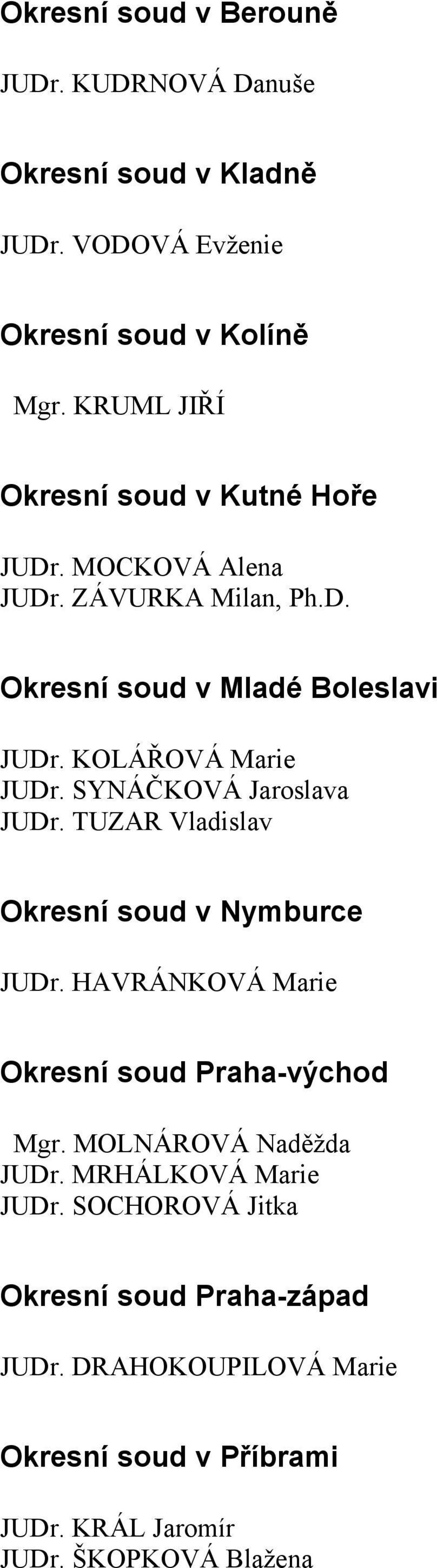 Okresní soud v Berouně

JUDr. KUDRNOVÁ Danuše

Okresní soud v Kladně

JUDr. VODOVÁ Evženie

Okresní soud v Kolíně

Mgr. KRUML JIŘÍ

Okresní soud v Kutné Hoře

JUDr. MOCKOVÁ Alena
JUDr. ZÁVURKA Milan, Ph.D.

Okresní soud v Mladé Boleslavi

JUDr. KOLÁŘOVÁ Marie
JUDr. SYNÁČKOVÁ Jaroslava
JUDr. TUZAR Vladislav

Okresní soud v Nymburce

JUDr. HAVRÁNKOVÁ Marie

Okresní soud Praha-východ

Mgr. MOLNÁROVÁ Naděžda
JUDr. MRHÁLKOVÁ Marie
JUDr. SOCHOROVÁ Jitka

Okresní soud Praha-západ

JUDr. DRAHOKOUPILOVÁ Marie

Okresní soud v Příbrami

JUDr. KRÁL Jaromír
JUDr. ŠKOPKOVÁ Blažena